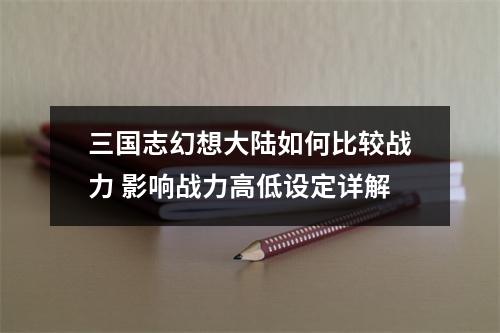 三国志幻想大陆如何比较战力 影响战力高低设定详解